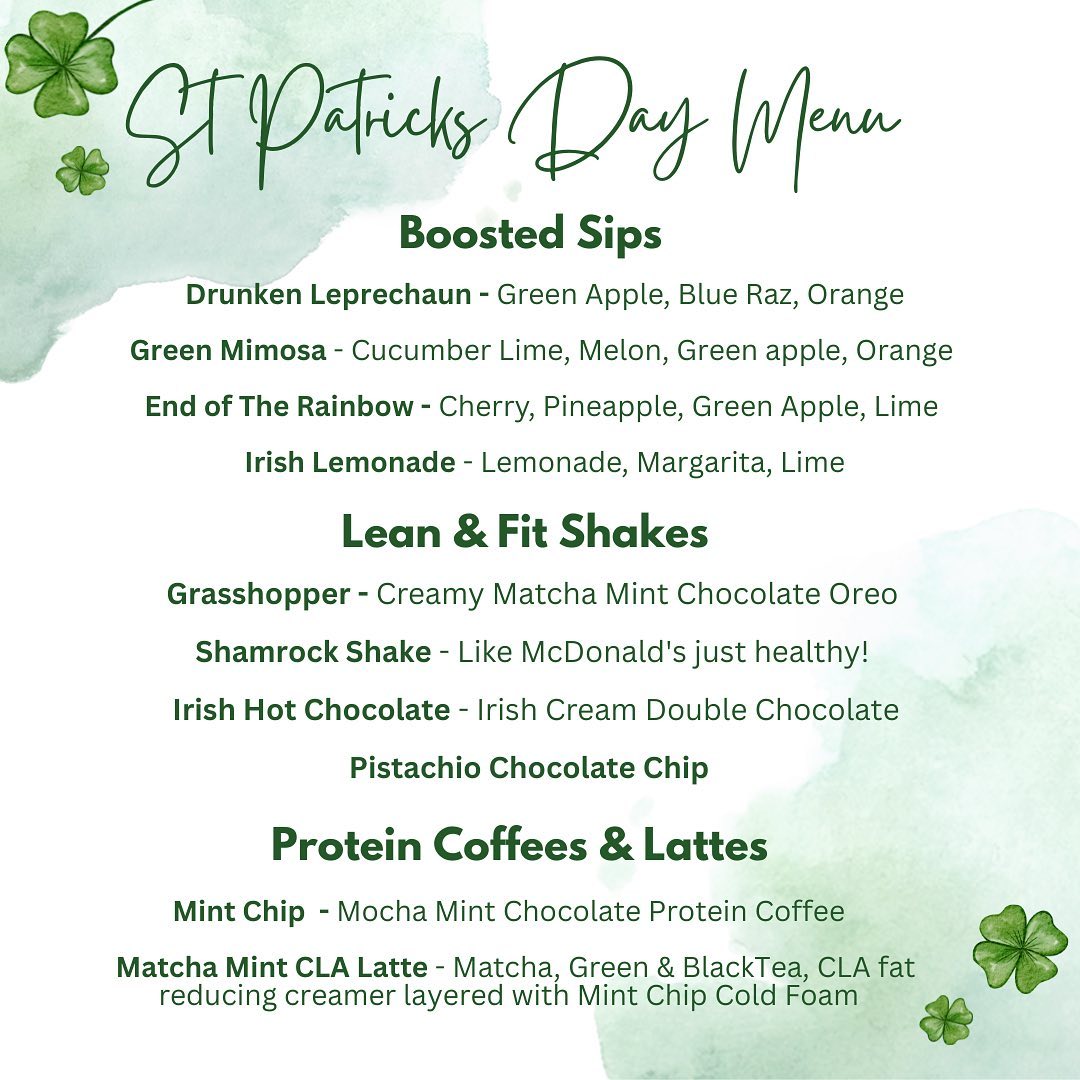 St Patricks Day Menu

Boosted Sips

Drunken Leprechaun - Green Apple, Blue Raz, Orange

Green Mimosa - Cucumber Lime, Melon, Green apple, Orange

End of The Rainbow - Cherry, Pineapple, Green Apple, Lime

Irish Lemonade - Lemonade, Margarita, Lime

Lean & Fit Shakes

Grasshopper - Creamy Matcha Mint Chocolate Oreo

Shamrock Shake - Like McDonald's just healthy!

Irish Hot Chocolate - Irish Cream Double Chocolate

Pistachio Chocolate Chip

Protein Coffees & Lattes

Mint Chip - Mocha Mint Chocolate Protein Coffee

Matcha Mint CLA Latte - Matcha, Green & BlackTea, CLA fat reducing creamer layered with Mint Chip Cold Foam